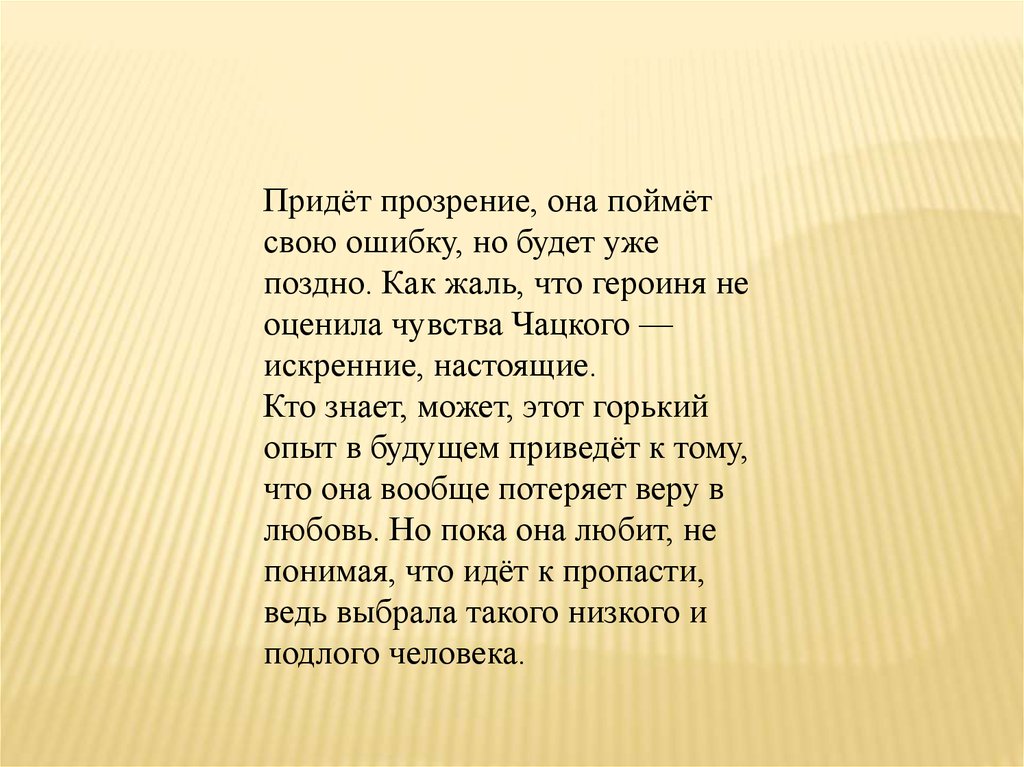 Придёт прозрение, она поймёт свою ошибку, но будет уже поздно. Как жаль, что героиня не оценила чувства Чацкого — искренние, настоящие.
Кто знает, может, этот горький опыт в будущем приведёт к тому, что она вообще потеряет веру в любовь. Но пока она любит, не понимая, что идёт к пропасти, ведь выбрала такого низкого и подлого человека.